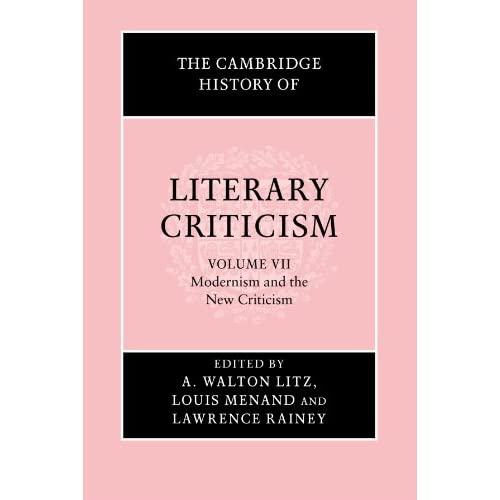 THE CAMBRIDGE HISTORY OF

LITERARY CRITICISM

VOLUME VII
Modernism and the New Criticism

EDITED BY
A. WALTON LITZ,
LOUIS MENAND AND
LAWRENCE RAINEY